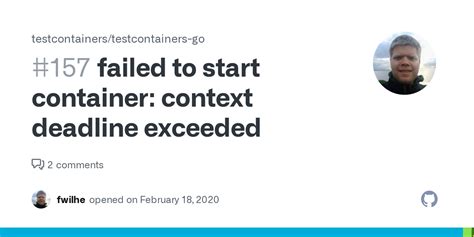 testcontainers/testcontainers-go

#157 failed to start container: context deadline exceeded

2 comments

fwilhe opened on February 18, 2020